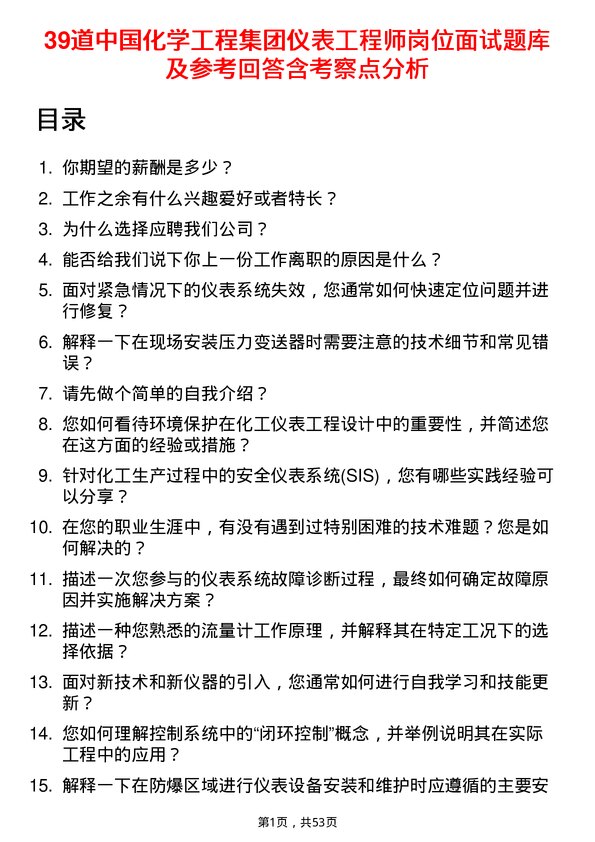 39道中国化学工程集团仪表工程师岗位面试题库及参考回答含考察点分析

目录

1. 你期望的薪酬是多少？
2. 工作之余有什么兴趣爱好或者特长？
3. 为什么选择应聘我们公司？
4. 能否给我们说下你上一份工作离职的原因是什么？
5. 面对紧急情况下的仪表系统失效，您通常如何快速定位问题并进行修复？
6. 解释一下在现场安装压力变送器时需要注意的技术细节和常见错误？
7. 请先做个简单的自我介绍？
8. 您如何看待环境保护在化工仪表工程设计中的重要性，并简述您在这方面的经验或措施？
9. 针对化工生产过程中的安全仪表系统(SIS)，您有哪些实践经验可以分享？
10. 在您的职业生涯中，有没有遇到过特别困难的技术难题？您是如何解决的？
11. 描述一次您参与的仪表系统故障诊断过程，最终如何确定故障原因并实施解决方案？
12. 描述一种您熟悉的流量计工作原理，并解释其在特定工况下的选择依据？
13. 面对新技术和新仪器的引入，您通常如何进行自我学习和技能更新？
14. 您如何理解控制系统中的“闭环控制”概念，并举例说明其在实际工程中的应用？
15. 解释一下在防爆区域进行仪表设备安装和维护时应遵循的主要安

第1页，共53页